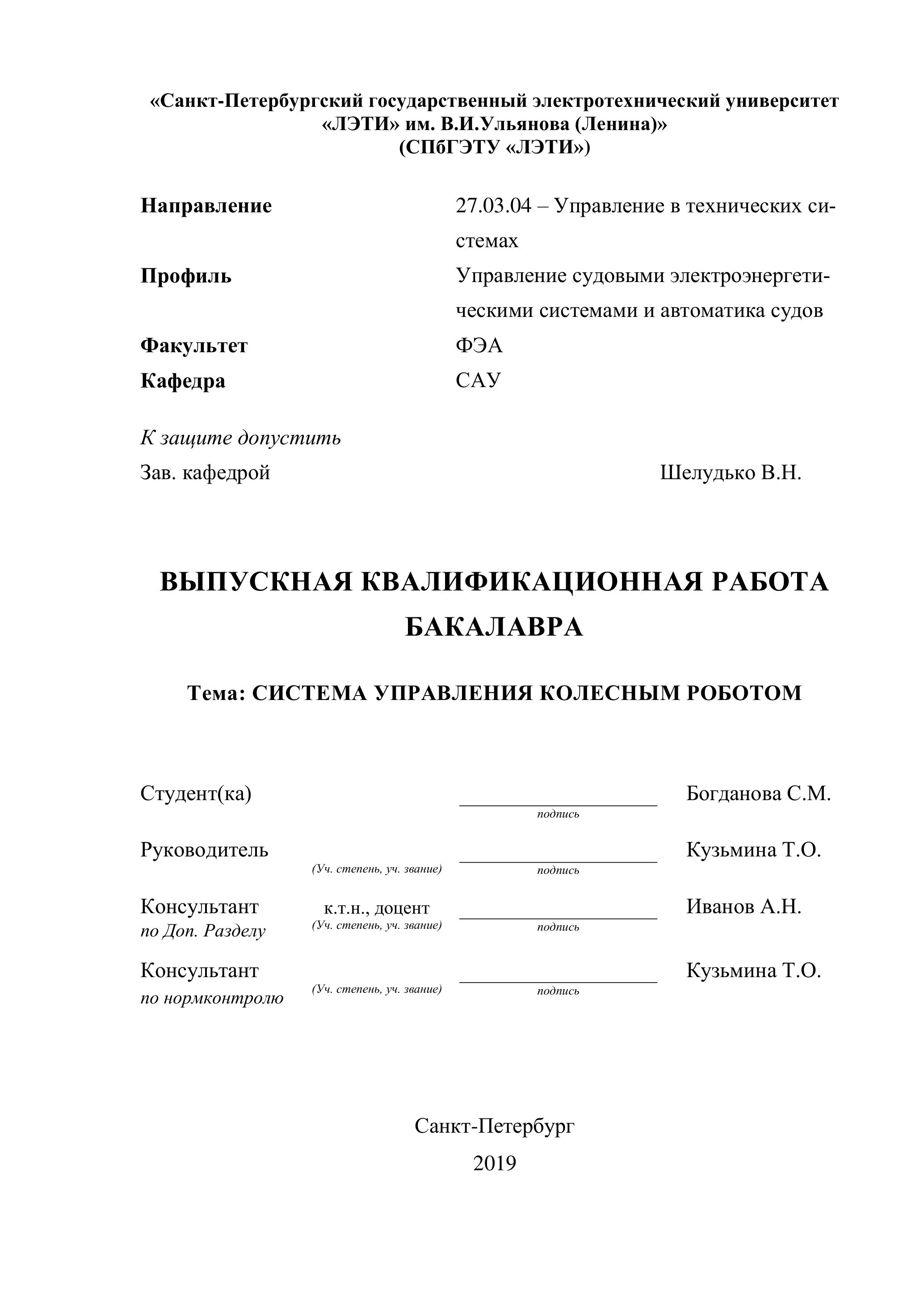 «Санкт-Петербургский государственный электротехнический университет «ЛЭТИ» им. В.И.Ульянова (Ленина)»
(СПбГЭТУ «ЛЭТИ»)

Направление 27.03.04 – Управление в технических системах

Профиль Управление судовыми электроэнергетическими системами и автоматика судов

Факультет ФЭА

Кафедра САУ

К защите допустить
Зав. кафедрой Шелудько В.Н.

ВЫПУСКНАЯ КВАЛИФИКАЦИОННАЯ РАБОТА БАКАЛАВРА

Тема: СИСТЕМА УПРАВЛЕНИЯ КОЛЕСНЫМ РОБОТОМ

Студент(ка) подпись Богданова С.М.

Руководитель (Уч. степень, уч. звание) подпись Кузьмина Т.О.

Консультант по Доп. Разделу к.т.н., доцент (Уч. степень, уч. звание) подпись Иванов А.Н.

Консультант по нормконтролю (Уч. степень, уч. звание) подпись Кузьмина Т.О.

Санкт-Петербург
2019